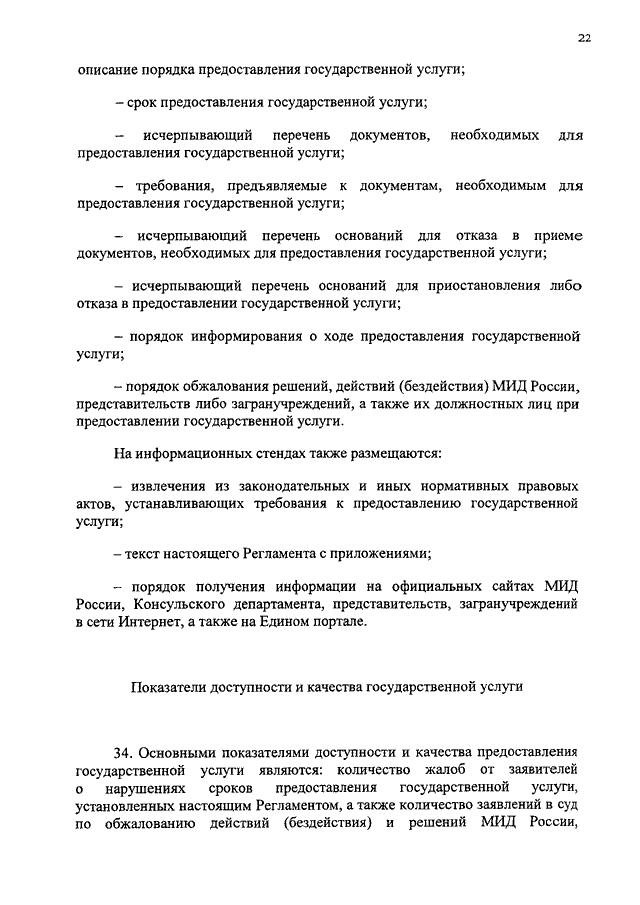 22

описание порядка предоставления государственной услуги;

– срок предоставления государственной услуги;

– исчерпывающий перечень документов, необходимых для предоставления государственной услуги;

– требования, предъявляемые к документам, необходимым для предоставления государственной услуги;

– исчерпывающий перечень оснований для отказа в приеме документов, необходимых для предоставления государственной услуги;

– исчерпывающий перечень оснований для приостановления либо отказа в предоставлении государственной услуги;

– порядок информирования о ходе предоставления государственной услуги;

– порядок обжалования решений, действий (бездействия) МИД России, представительств либо загранучреждений, а также их должностных лиц при предоставлении государственной услуги.

На информационных стендах также размещаются:

– извлечения из законодательных и иных нормативных правовых актов, устанавливающих требования к предоставлению государственной услуги;

– текст настоящего Регламента с приложениями;

– порядок получения информации на официальных сайтах МИД России, Консульского департамента, представительств, загранучреждений в сети Интернет, а также на Едином портале.

Показатели доступности и качества государственной услуги

34. Основными показателями доступности и качества предоставления государственной услуги являются: количество жалоб от заявителей о нарушениях сроков предоставления государственной услуги, установленных настоящим Регламентом, а также количество заявлений в суд по обжалованию действий (бездействия) и решений МИД России,